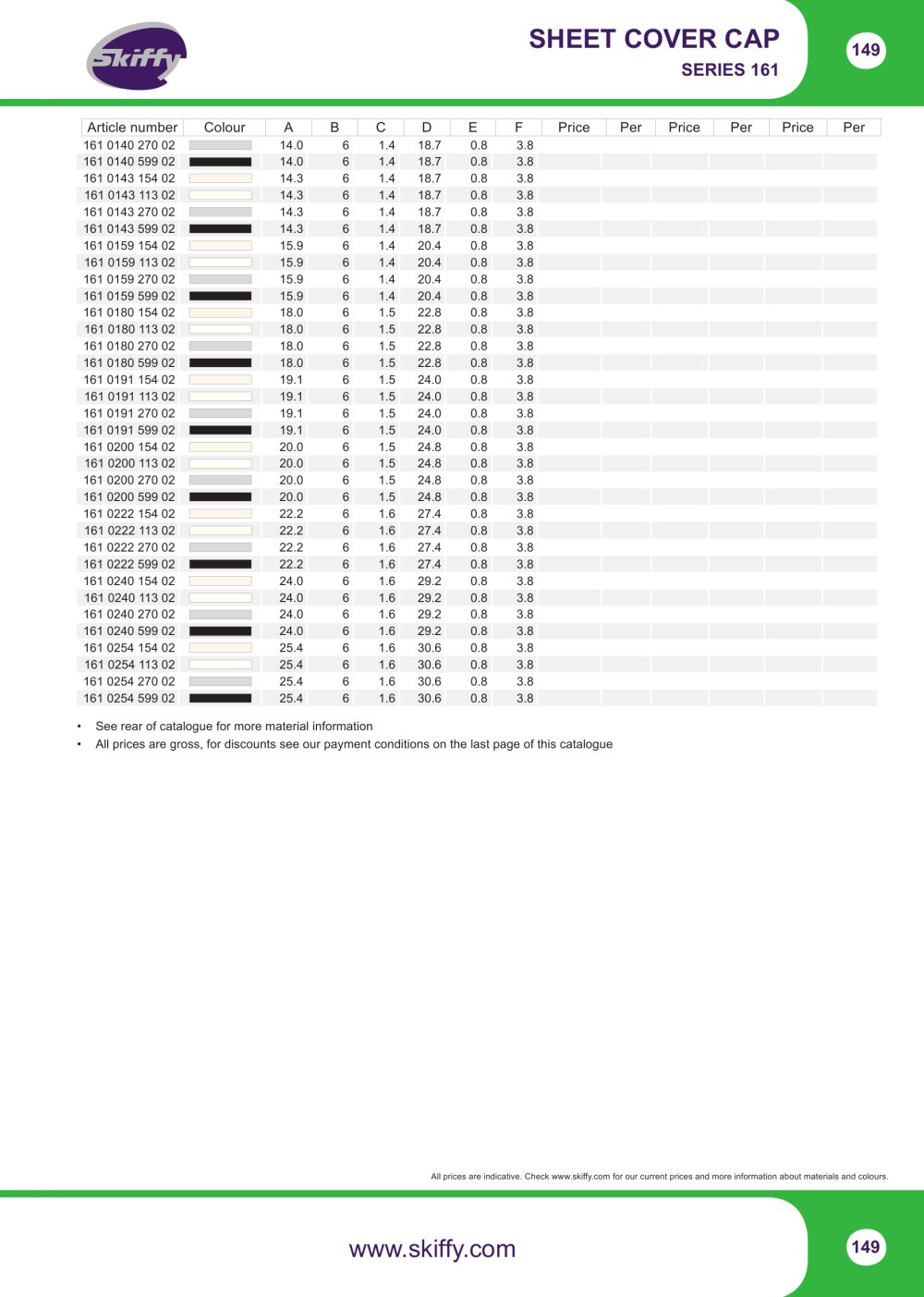 Skiffy

SHEET COVER CAP
SERIES 161

149

| Article number | Colour | A | B | C | D | E | F | Price | Per | Price | Per | Price | Per |
|---|---|---|---|---|---|---|---|---|---|---|---|---|---|
| 161 0140 270 02 | | 14.0 | 6 | 1.4 | 18.7 | 0.8 | 3.8 | | | | | | |
| 161 0140 599 02 | | 14.0 | 6 | 1.4 | 18.7 | 0.8 | 3.8 | | | | | | |
| 161 0143 154 02 | | 14.3 | 6 | 1.4 | 18.7 | 0.8 | 3.8 | | | | | | |
| 161 0143 113 02 | | 14.3 | 6 | 1.4 | 18.7 | 0.8 | 3.8 | | | | | | |
| 161 0143 270 02 | | 14.3 | 6 | 1.4 | 18.7 | 0.8 | 3.8 | | | | | | |
| 161 0143 599 02 | | 14.3 | 6 | 1.4 | 18.7 | 0.8 | 3.8 | | | | | | |
| 161 0159 154 02 | | 15.9 | 6 | 1.4 | 20.4 | 0.8 | 3.8 | | | | | | |
| 161 0159 113 02 | | 15.9 | 6 | 1.4 | 20.4 | 0.8 | 3.8 | | | | | | |
| 161 0159 270 02 | | 15.9 | 6 | 1.4 | 20.4 | 0.8 | 3.8 | | | | | | |
| 161 0159 599 02 | | 15.9 | 6 | 1.4 | 20.4 | 0.8 | 3.8 | | | | | | |
| 161 0180 154 02 | | 18.0 | 6 | 1.5 | 22.8 | 0.8 | 3.8 | | | | | | |
| 161 0180 113 02 | | 18.0 | 6 | 1.5 | 22.8 | 0.8 | 3.8 | | | | | | |
| 161 0180 270 02 | | 18.0 | 6 | 1.5 | 22.8 | 0.8 | 3.8 | | | | | | |
| 161 0180 599 02 | | 18.0 | 6 | 1.5 | 22.8 | 0.8 | 3.8 | | | | | | |
| 161 0191 154 02 | | 19.1 | 6 | 1.5 | 24.0 | 0.8 | 3.8 | | | | | | |
| 161 0191 113 02 | | 19.1 | 6 | 1.5 | 24.0 | 0.8 | 3.8 | | | | | | |
| 161 0191 270 02 | | 19.1 | 6 | 1.5 | 24.0 | 0.8 | 3.8 | | | | | | |
| 161 0191 599 02 | | 19.1 | 6 | 1.5 | 24.0 | 0.8 | 3.8 | | | | | | |
| 161 0200 154 02 | | 20.0 | 6 | 1.5 | 24.8 | 0.8 | 3.8 | | | | | | |
| 161 0200 113 02 | | 20.0 | 6 | 1.5 | 24.8 | 0.8 | 3.8 | | | | | | |
| 161 0200 270 02 | | 20.0 | 6 | 1.5 | 24.8 | 0.8 | 3.8 | | | | | | |
| 161 0200 599 02 | | 20.0 | 6 | 1.5 | 24.8 | 0.8 | 3.8 | | | | | | |
| 161 0222 154 02 | | 22.2 | 6 | 1.6 | 27.4 | 0.8 | 3.8 | | | | | | |
| 161 0222 113 02 | | 22.2 | 6 | 1.6 | 27.4 | 0.8 | 3.8 | | | | | | |
| 161 0222 270 02 | | 22.2 | 6 | 1.6 | 27.4 | 0.8 | 3.8 | | | | | | |
| 161 0222 599 02 | | 22.2 | 6 | 1.6 | 27.4 | 0.8 | 3.8 | | | | | | |
| 161 0240 154 02 | | 24.0 | 6 | 1.6 | 29.2 | 0.8 | 3.8 | | | | | | |
| 161 0240 113 02 | | 24.0 | 6 | 1.6 | 29.2 | 0.8 | 3.8 | | | | | | |
| 161 0240 270 02 | | 24.0 | 6 | 1.6 | 29.2 | 0.8 | 3.8 | | | | | | |
| 161 0240 599 02 | | 24.0 | 6 | 1.6 | 29.2 | 0.8 | 3.8 | | | | | | |
| 161 0254 154 02 | | 25.4 | 6 | 1.6 | 30.6 | 0.8 | 3.8 | | | | | | |
| 161 0254 113 02 | | 25.4 | 6 | 1.6 | 30.6 | 0.8 | 3.8 | | | | | | |
| 161 0254 270 02 | | 25.4 | 6 | 1.6 | 30.6 | 0.8 | 3.8 | | | | | | |
| 161 0254 599 02 | | 25.4 | 6 | 1.6 | 30.6 | 0.8 | 3.8 | | | | | | |

• See rear of catalogue for more material information
• All prices are gross, for discounts see our payment conditions on the last page of this catalogue

All prices are indicative. Check www.skiffy.com for our current prices and more information about materials and colours.

www.skiffy.com

149